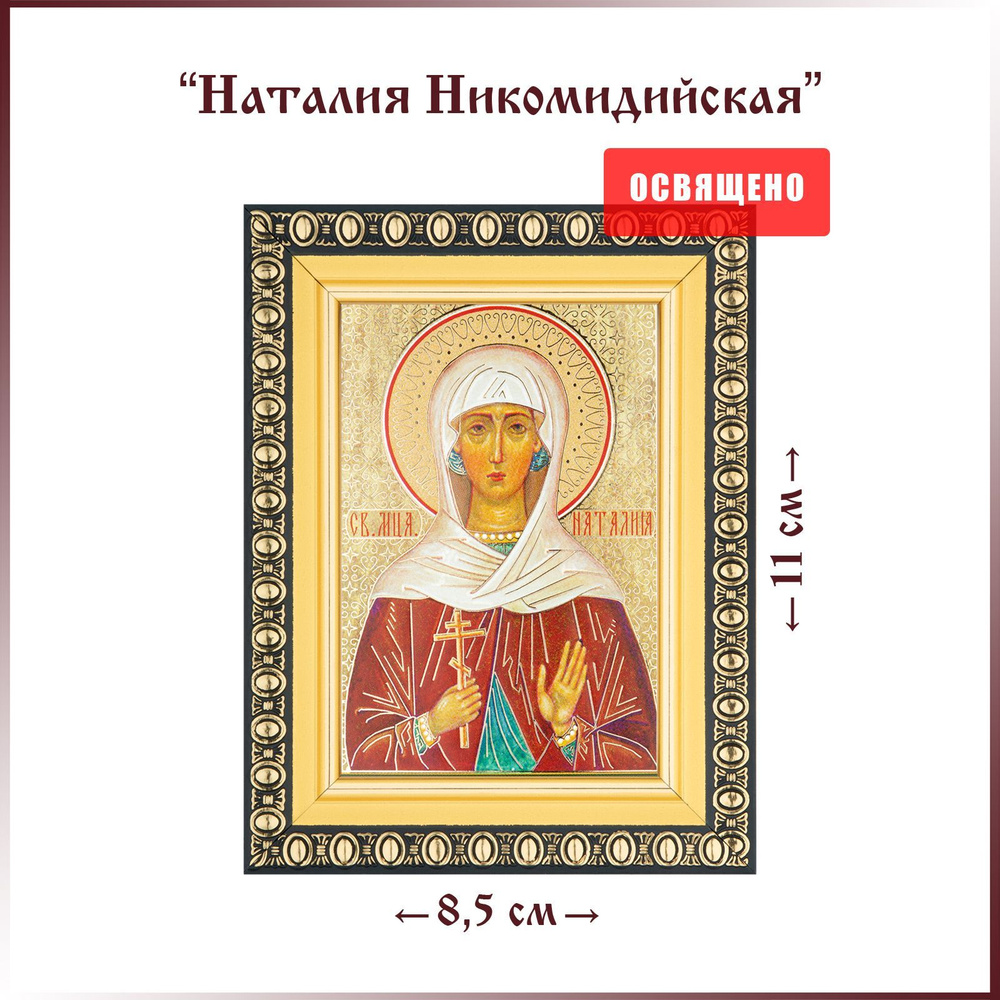 “Наталия Никомидийская”

ОСВЯЩЕНО

СВ. МЦА. НАТАЛИЯ

← 11 см →

← 8,5 см →